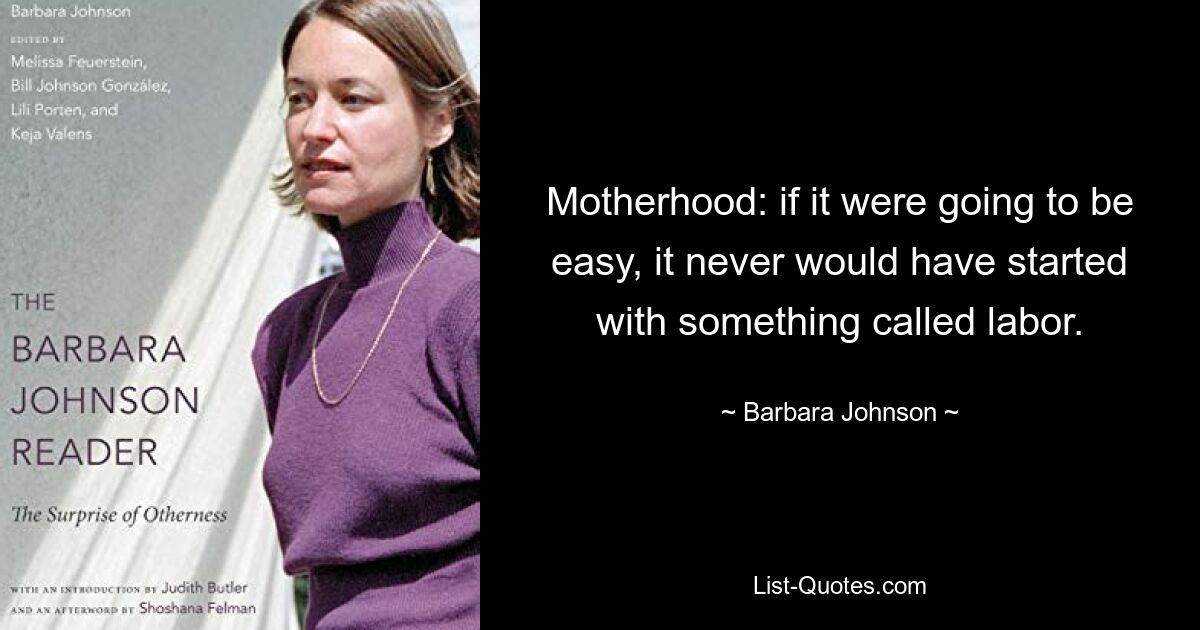 Barbara Johnson

EDITED BY
Melissa Feuerstein,
Bill Johnson González,
Lili Porten, and
Keja Valens

THE
BARBARA
JOHNSON
READER

The Surprise of Otherness

WITH AN INTRODUCTION BY Judith Butler
AND AN AFTERWORD BY Shoshana Felman

Motherhood: if it were going to be easy, it never would have started with something called labor.

~ Barbara Johnson ~

List-Quotes.com